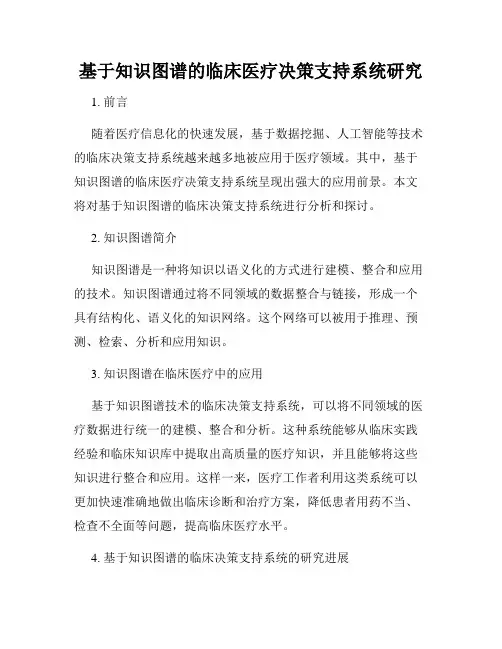 基于知识图谱的临床医疗决策支持系统研究

1. 前言

随着医疗信息化的快速发展，基于数据挖掘、人工智能等技术的临床决策支持系统越来越多地被应用于医疗领域。其中，基于知识图谱的临床医疗决策支持系统呈现出强大的应用前景。本文将对基于知识图谱的临床决策支持系统进行分析和探讨。

2. 知识图谱简介

知识图谱是一种将知识以语义化的方式进行建模、整合和应用的技术。知识图谱通过将不同领域的数据整合与链接，形成一个具有结构化、语义化的知识网络。这个网络可以被用于推理、预测、检索、分析和应用知识。

3. 知识图谱在临床医疗中的应用

基于知识图谱技术的临床决策支持系统，可以将不同领域的医疗数据进行统一的建模、整合和分析。这种系统能够从临床实践经验和临床知识库中提取出高质量的医疗知识，并且能够将这些知识进行整合和应用。这样一来，医疗工作者利用这类系统可以更加快速准确地做出临床诊断和治疗方案，降低患者用药不当、检查不全面等问题，提高临床医疗水平。

4. 基于知识图谱的临床决策支持系统的研究进展